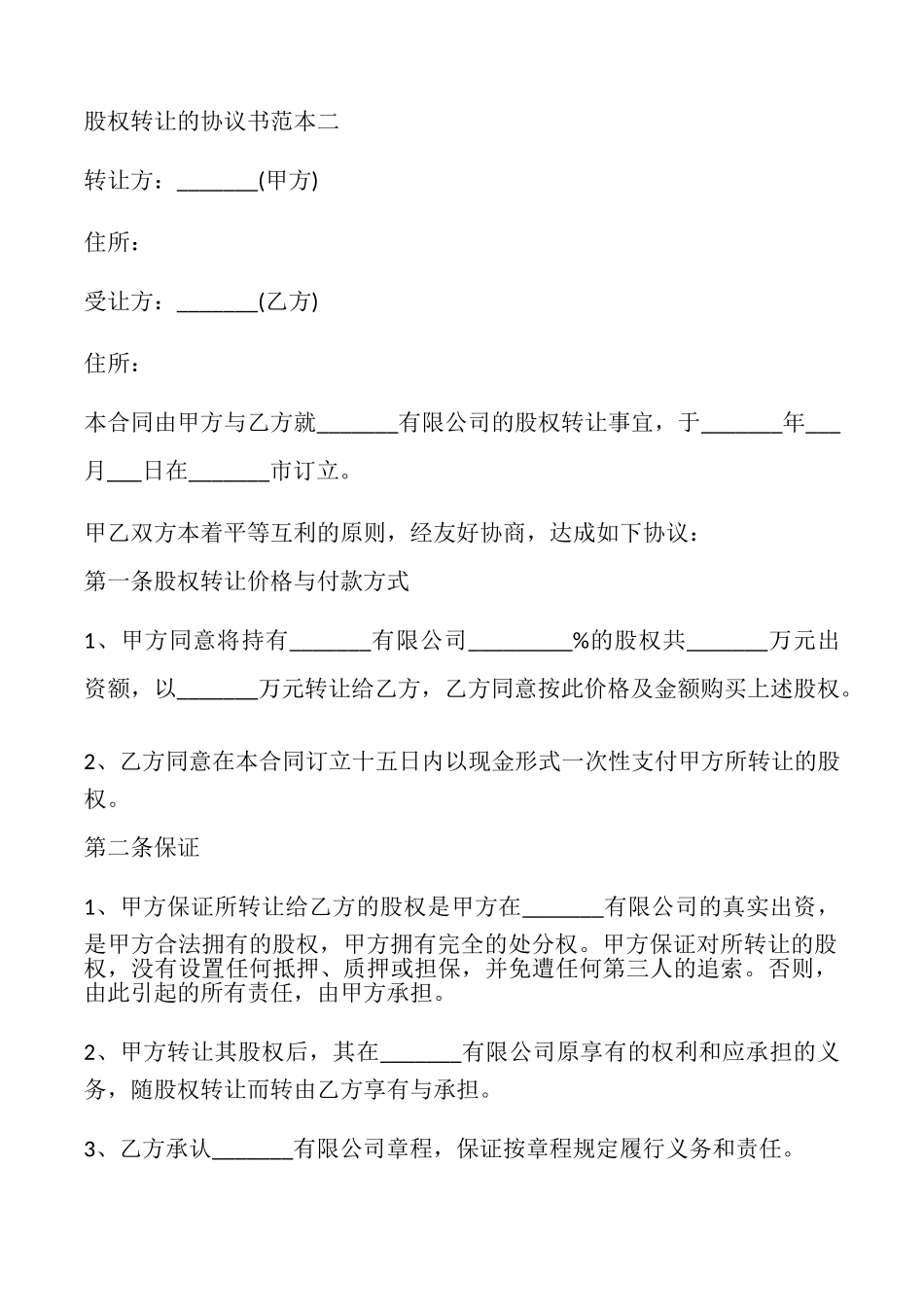 股权转让的协议书范本二

转让方：_______(甲方)

住所：

受让方：_______(乙方)

住所：

本合同由甲方与乙方就_______有限公司的股权转让事宜，于_______年___月___日在_______市订立。

甲乙双方本着平等互利的原则，经友好协商，达成如下协议：

第一条股权转让价格与付款方式

1、甲方同意将持有_______有限公司_________%的股权共_______万元出资额，以_______万元转让给乙方，乙方同意按此价格及金额购买上述股权。

2、乙方同意在本合同订立十五日内以现金形式一次性支付甲方所转让的股权。

第二条保证

1、甲方保证所转让给乙方的股权是甲方在_______有限公司的真实出资，是甲方合法拥有的股权，甲方拥有完全的处分权。甲方保证对所转让的股权，没有设置任何抵押、质押或担保，并免遭任何第三人的追索。否则，由此引起的所有责任，由甲方承担。

2、甲方转让其股权后，其在_______有限公司原享有的权利和应承担的义务，随股权转让而转由乙方享有与承担。

3、乙方承认_______有限公司章程，保证按章程规定履行义务和责任。